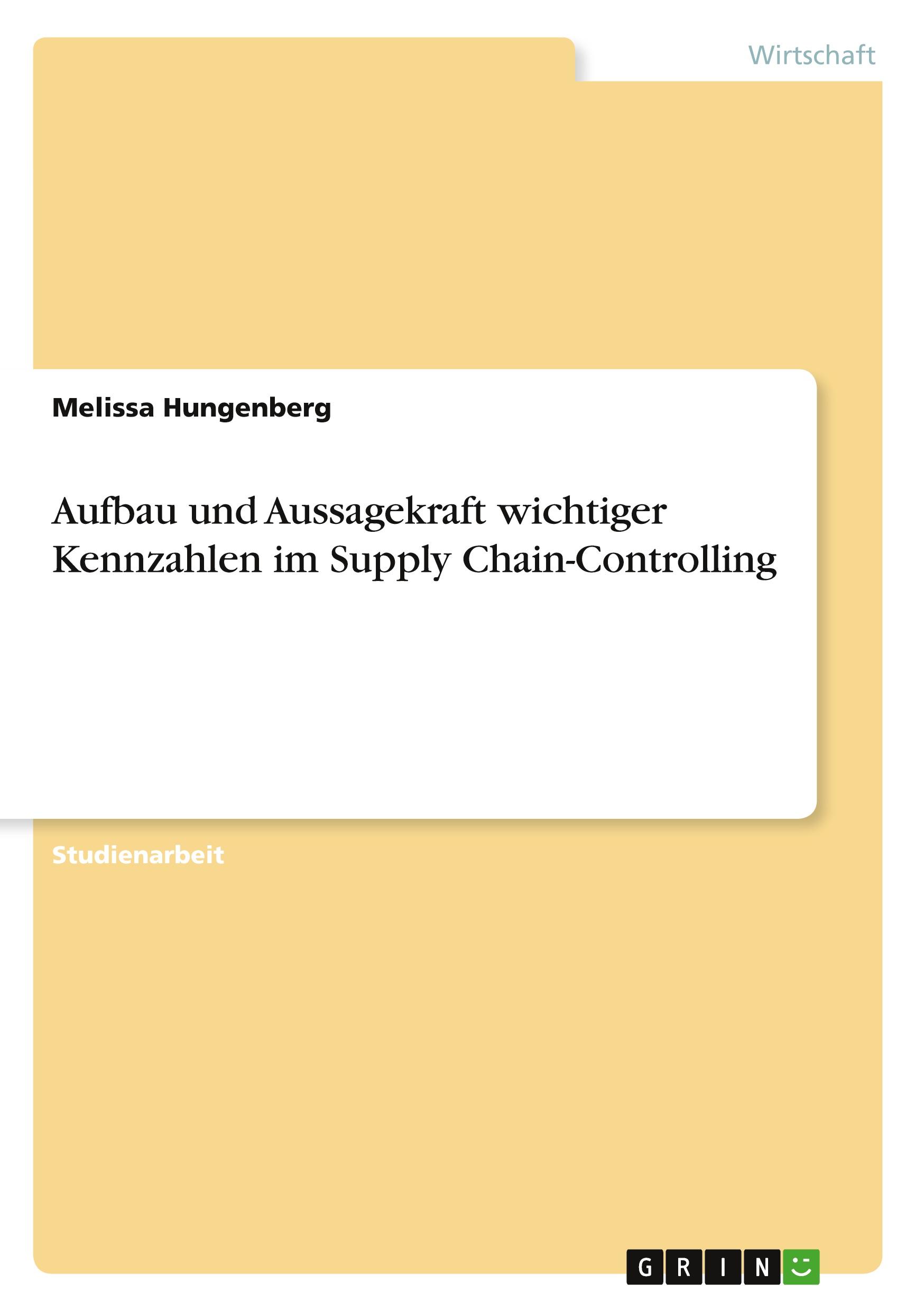 Wirtschaft

Melissa Hungenberg

Aufbau und Aussagekraft wichtiger Kennzahlen im Supply Chain-Controlling

Studienarbeit

GRIN